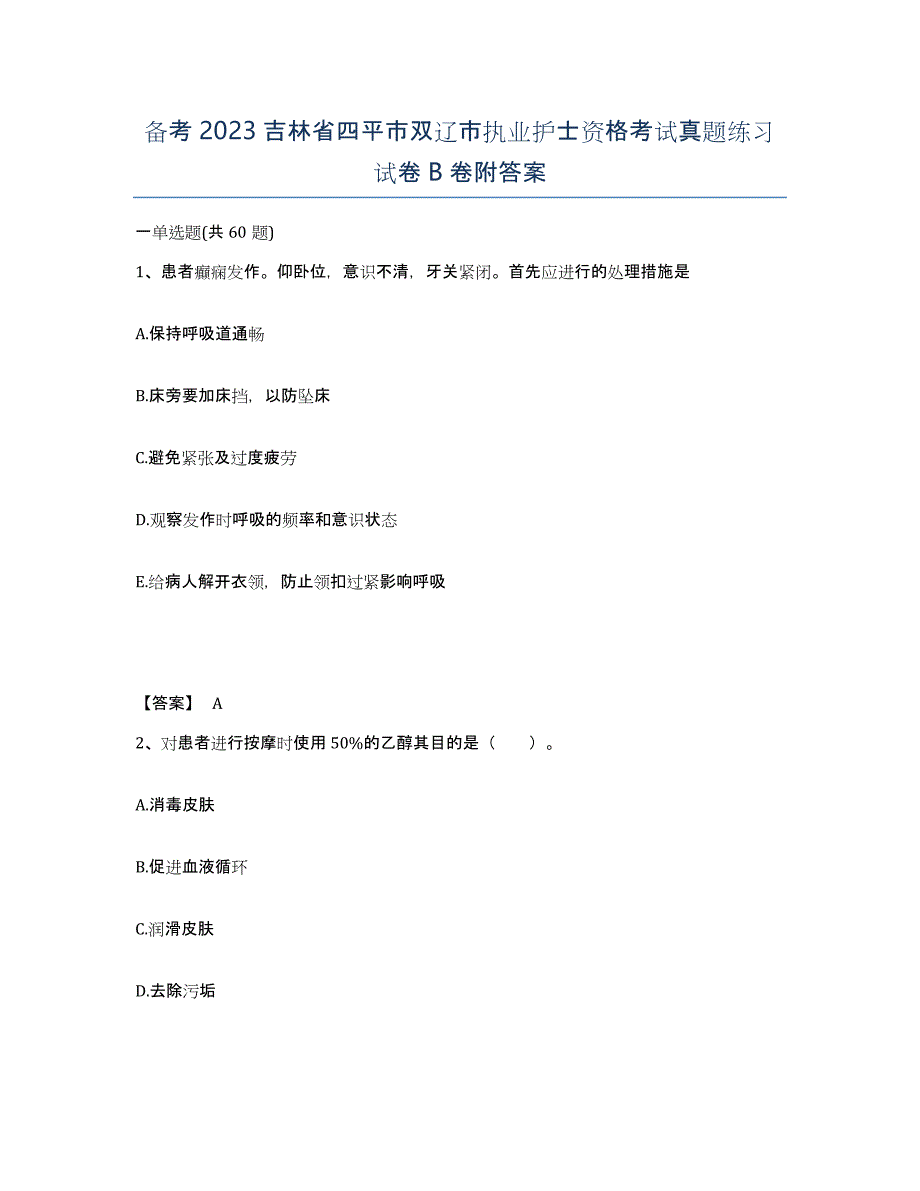 备考 2023 吉林省四平市双辽市执业护士资格考试真题练习试卷 B 卷附答案

一单选题(共 60 题)

1、患者癫痫发作。仰卧位，意识不清，牙关紧闭。首先应进行的处理措施是

A.保持呼吸道通畅

B.床旁要加床挡，以防坠床

C.避免紧张及过度疲劳

D.观察发作时呼吸的频率和意识状态

E.给病人解开衣领，防止领扣过紧影响呼吸

【答案】 A

2、对患者进行按摩时使用 50%的乙醇其目的是（ ）。

A.消毒皮肤

B.促进血液循环

C.润滑皮肤

D.去除污垢